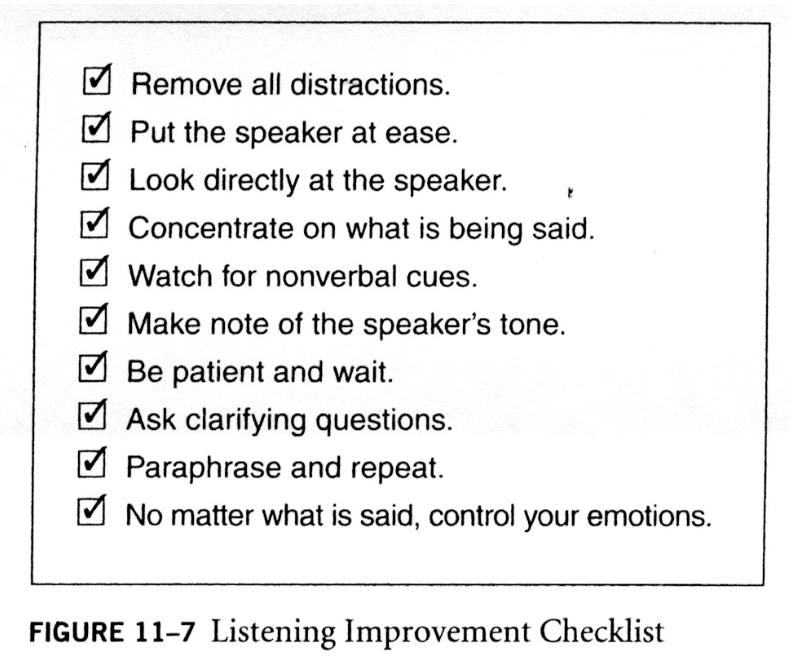 ☑ Remove all distractions.
☑ Put the speaker at ease.
☑ Look directly at the speaker.
☑ Concentrate on what is being said.
☑ Watch for nonverbal cues.
☑ Make note of the speaker's tone.
☑ Be patient and wait.
☑ Ask clarifying questions.
☑ Paraphrase and repeat.
☑ No matter what is said, control your emotions.

FIGURE 11–7 Listening Improvement Checklist